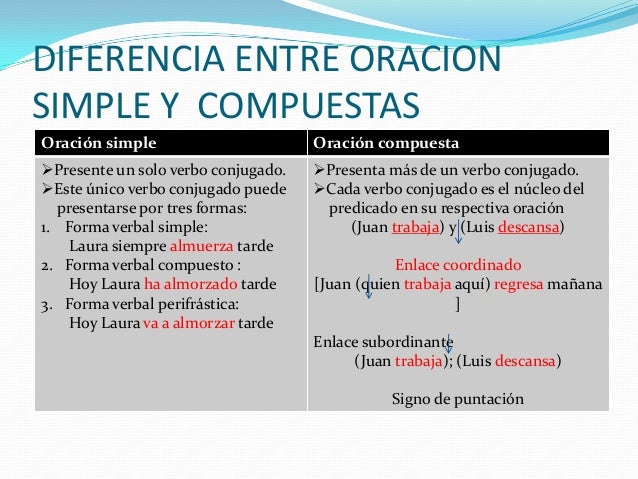 DIFERENCIA ENTRE ORACION SIMPLE Y COMPUESTAS

| Oración simple | Oración compuesta |
|---|---|
| ➢Presente un solo verbo conjugado. ➢Este único verbo conjugado puede presentarse por tres formas: 1. Forma verbal simple: Laura siempre almuerza tarde 2. Forma verbal compuesto : Hoy Laura ha almorzado tarde 3. Forma verbal perifrástica: Hoy Laura va a almorzar tarde | ➢Presenta más de un verbo conjugado. ➢Cada verbo conjugado es el núcleo del predicado en su respectiva oración (Juan trabaja) y (Luis descansa) Enlace coordinado [Juan (quien trabaja aquí) regresa mañana ] Enlace subordinante (Juan trabaja); (Luis descansa) Signo de puntación |